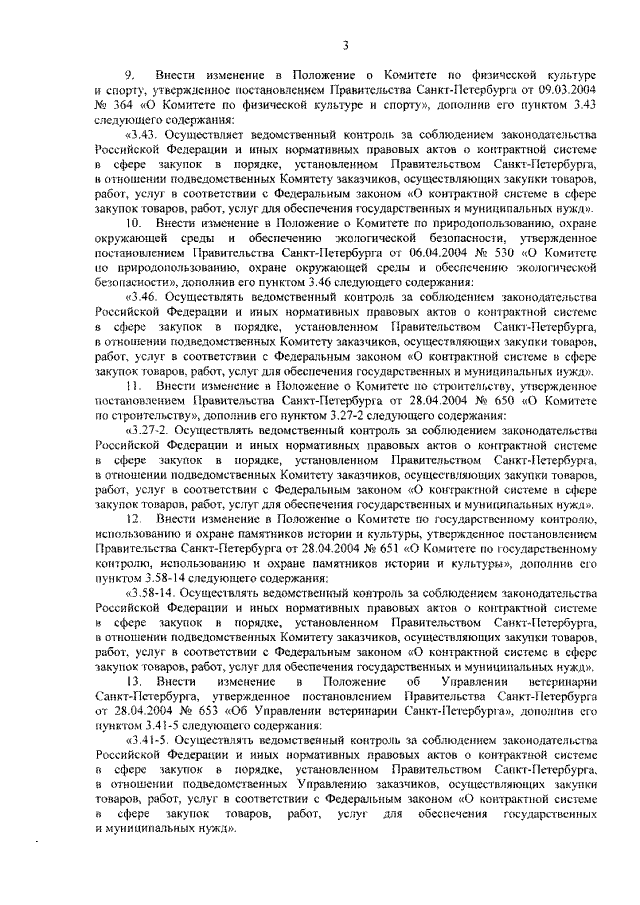 3

9. Внести изменение в Положение о Комитете по физической культуре и спорту, утвержденное постановлением Правительства Санкт-Петербурга от 09.03.2004 № 364 «О Комитете по физической культуре и спорту», дополнив его пунктом 3.43 следующего содержания:

«3.43. Осуществляет ведомственный контроль за соблюдением законодательства Российской Федерации и иных нормативных правовых актов о контрактной системе в сфере закупок в порядке, установленном Правительством Санкт-Петербурга, в отношении подведомственных Комитету заказчиков, осуществляющих закупки товаров, работ, услуг в соответствии с Федеральным законом «О контрактной системе в сфере закупок товаров, работ, услуг для обеспечения государственных и муниципальных нужд».

10. Внести изменение в Положение о Комитете по природопользованию, охране окружающей среды и обеспечению экологической безопасности, утвержденное постановлением Правительства Санкт-Петербурга от 06.04.2004 № 530 «О Комитете по природопользованию, охране окружающей среды и обеспечению экологической безопасности», дополнив его пунктом 3.46 следующего содержания:

«3.46. Осуществлять ведомственный контроль за соблюдением законодательства Российской Федерации и иных нормативных правовых актов о контрактной системе в сфере закупок в порядке, установленном Правительством Санкт-Петербурга, в отношении подведомственных Комитету заказчиков, осуществляющих закупки товаров, работ, услуг в соответствии с Федеральным законом «О контрактной системе в сфере закупок товаров, работ, услуг для обеспечения государственных и муниципальных нужд».

11. Внести изменение в Положение о Комитете по строительству, утвержденное постановлением Правительства Санкт-Петербурга от 28.04.2004 № 650 «О Комитете по строительству», дополнив его пунктом 3.27-2 следующего содержания:

«3.27-2. Осуществлять ведомственный контроль за соблюдением законодательства Российской Федерации и иных нормативных правовых актов о контрактной системе в сфере закупок в порядке, установленном Правительством Санкт-Петербурга, в отношении подведомственных Комитету заказчиков, осуществляющих закупки товаров, работ, услуг в соответствии с Федеральным законом «О контрактной системе в сфере закупок товаров, работ, услуг для обеспечения государственных и муниципальных нужд».

12. Внести изменение в Положение о Комитете по государственному контролю, использованию и охране памятников истории и культуры, утвержденное постановлением Правительства Санкт-Петербурга от 28.04.2004 № 651 «О Комитете по государственному контролю, использованию и охране памятников истории и культуры», дополнив его пунктом 3.58-14 следующего содержания:

«3.58-14. Осуществлять ведомственный контроль за соблюдением законодательства Российской Федерации и иных нормативных правовых актов о контрактной системе в сфере закупок в порядке, установленном Правительством Санкт-Петербурга, в отношении подведомственных Комитету заказчиков, осуществляющих закупки товаров, работ, услуг в соответствии с Федеральным законом «О контрактной системе в сфере закупок товаров, работ, услуг для обеспечения государственных и муниципальных нужд».

13. Внести изменение в Положение об Управлении ветеринарии Санкт-Петербурга, утвержденное постановлением Правительства Санкт-Петербурга от 28.04.2004 № 653 «Об Управлении ветеринарии Санкт-Петербурга», дополнив его пунктом 3.41-5 следующего содержания:

«3.41-5. Осуществлять ведомственный контроль за соблюдением законодательства Российской Федерации и иных нормативных правовых актов о контрактной системе в сфере закупок в порядке, установленном Правительством Санкт-Петербурга, в отношении подведомственных Управлению заказчиков, осуществляющих закупки товаров, работ, услуг в соответствии с Федеральным законом «О контрактной системе в сфере закупок товаров, работ, услуг для обеспечения государственных и муниципальных нужд».